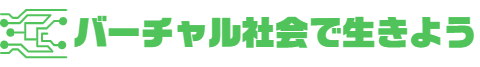 バーチャル社会で生きよう